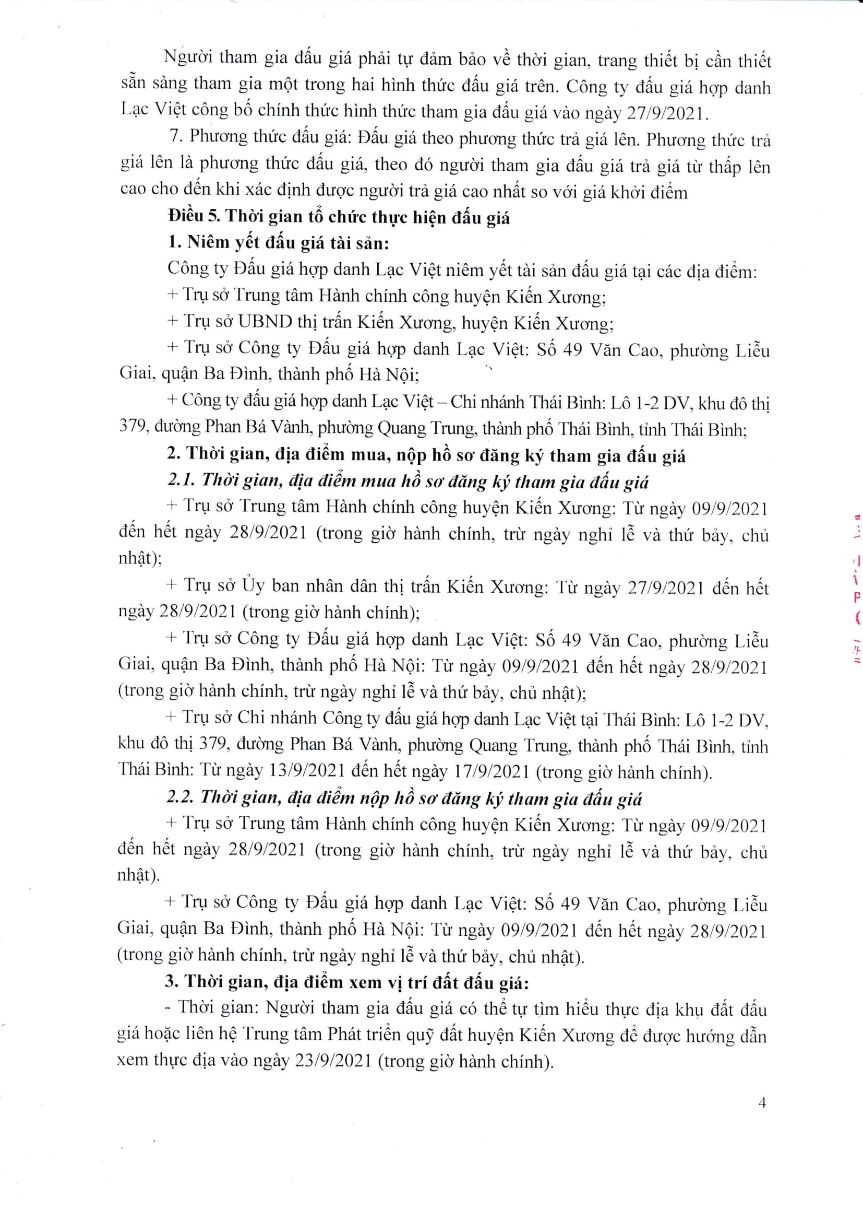 Người tham gia đấu giá phải tự đảm bảo về thời gian, trang thiết bị cần thiết sẵn sàng tham gia một trong hai hình thức đấu giá trên. Công ty đấu giá hợp danh Lạc Việt công bố chính thức hình thức tham gia đấu giá vào ngày 27/9/2021.

7. Phương thức đấu giá: Đấu giá theo phương thức trả giá lên. Phương thức trả giá lên là phương thức đấu giá, theo đó người tham gia đấu giá trả giá từ thấp lên cao cho đến khi xác định được người trả giá cao nhất so với giá khởi điểm

Điều 5. Thời gian tổ chức thực hiện đấu giá

1. Niêm yết đấu giá tài sản:

Công ty Đấu giá hợp danh Lạc Việt niêm yết tài sản đấu giá tại các địa điểm:

+ Trụ sở Trung tâm Hành chính công huyện Kiến Xương;

+ Trụ sở UBND thị trấn Kiến Xương, huyện Kiến Xương;

+ Trụ sở Công ty Đấu giá hợp danh Lạc Việt: Số 49 Văn Cao, phường Liễu Giai, quận Ba Đình, thành phố Hà Nội;

+ Công ty đấu giá hợp danh Lạc Việt – Chi nhánh Thái Bình: Lô 1-2 DV, khu đô thị 379, đường Phan Bá Vành, phường Quang Trung, thành phố Thái Bình, tỉnh Thái Bình;

2. Thời gian, địa điểm mua, nộp hồ sơ đăng ký tham gia đấu giá

2.1. Thời gian, địa điểm mua hồ sơ đăng ký tham gia đấu giá

+ Trụ sở Trung tâm Hành chính công huyện Kiến Xương: Từ ngày 09/9/2021 đến hết ngày 28/9/2021 (trong giờ hành chính, trừ ngày nghỉ lễ và thứ bảy, chủ nhật);

+ Trụ sở Ủy ban nhân dân thị trấn Kiến Xương: Từ ngày 27/9/2021 đến hết ngày 28/9/2021 (trong giờ hành chính);

+ Trụ sở Công ty Đấu giá hợp danh Lạc Việt: Số 49 Văn Cao, phường Liễu Giai, quận Ba Đình, thành phố Hà Nội: Từ ngày 09/9/2021 đến hết ngày 28/9/2021 (trong giờ hành chính, trừ ngày nghỉ lễ và thứ bảy, chủ nhật);

+ Trụ sở Chi nhánh Công ty đấu giá hợp danh Lạc Việt tại Thái Bình: Lô 1-2 DV, khu đô thị 379, đường Phan Bá Vành, phường Quang Trung, thành phố Thái Bình, tỉnh Thái Bình: Từ ngày 13/9/2021 đến hết ngày 17/9/2021 (trong giờ hành chính).

2.2. Thời gian, địa điểm nộp hồ sơ đăng ký tham gia đấu giá

+ Trụ sở Trung tâm Hành chính công huyện Kiến Xương: Từ ngày 09/9/2021 đến hết ngày 28/9/2021 (trong giờ hành chính, trừ ngày nghỉ lễ và thứ bảy, chủ nhật).

+ Trụ sở Công ty Đấu giá hợp danh Lạc Việt: Số 49 Văn Cao, phường Liễu Giai, quận Ba Đình, thành phố Hà Nội: Từ ngày 09/9/2021 đến hết ngày 28/9/2021 (trong giờ hành chính, trừ ngày nghỉ lễ và thứ bảy, chủ nhật).

3. Thời gian, địa điểm xem vị trí đất đấu giá:

- Thời gian: Người tham gia đấu giá có thể tự tìm hiểu thực địa khu đất đấu giá hoặc liên hệ Trung tâm Phát triển quỹ đất huyện Kiến Xương để được hướng dẫn xem thực địa vào ngày 23/9/2021 (trong giờ hành chính).

4